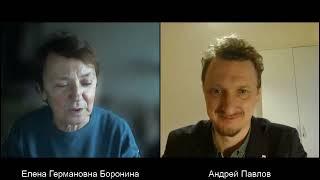 Елена Германовна Боронина

Андрей Павлов